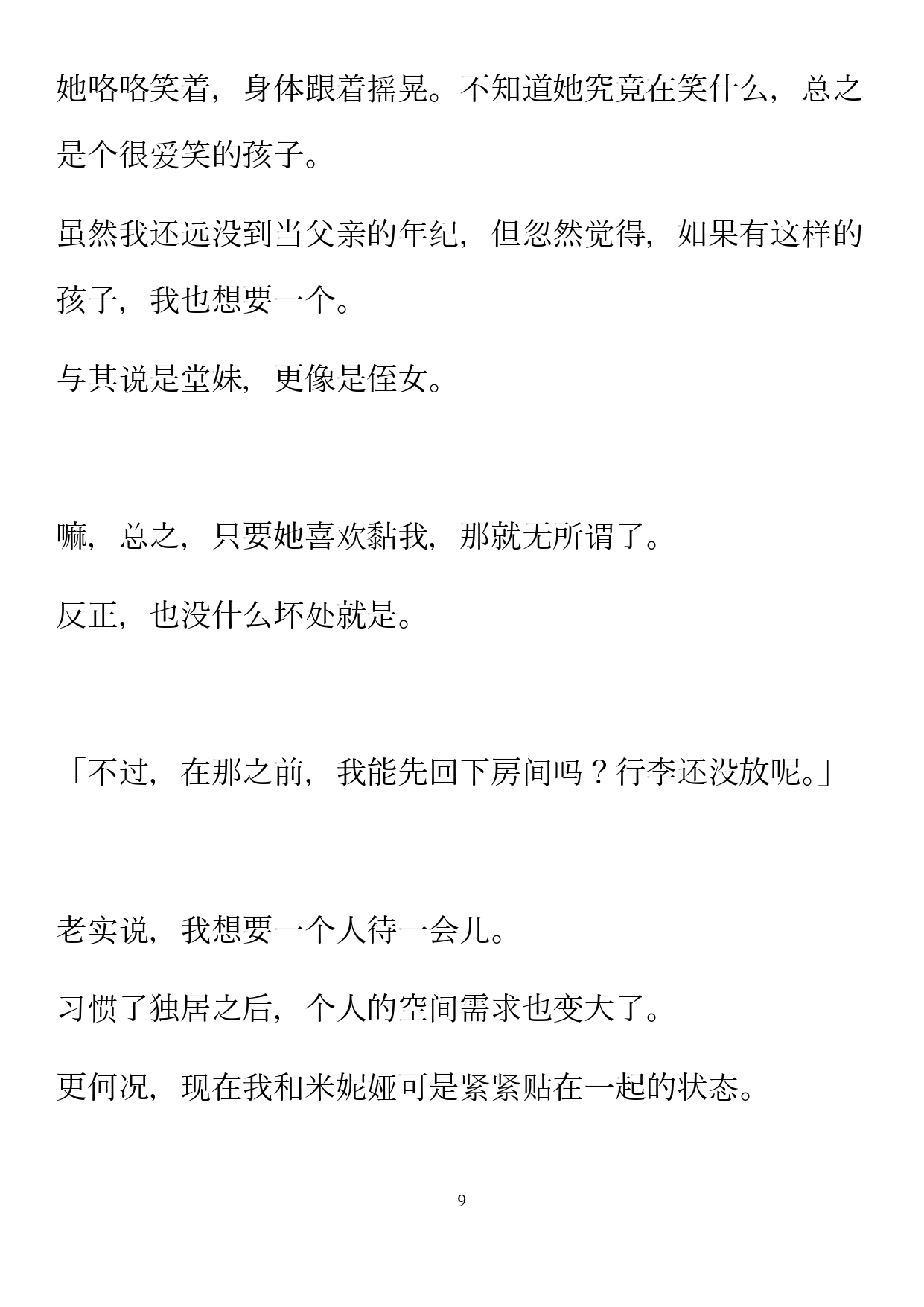 她咯咯笑着，身体跟着摇晃。不知道她究竟在笑什么，总之是个很爱笑的孩子。

虽然我还远没到当父亲的年纪，但忽然觉得，如果有这样的孩子，我也想要一个。

与其说是堂妹，更像是侄女。

嘛，总之，只要她喜欢黏我，那就无所谓了。

反正，也没什么坏处就是。

「不过，在那之前，我能先回下房间吗？行李还没放呢。」

老实说，我想要一个人待一会儿。

习惯了独居之后，个人的空间需求也变大了。

更何况，现在我和米妮娅可是紧紧贴在一起的状态。

9